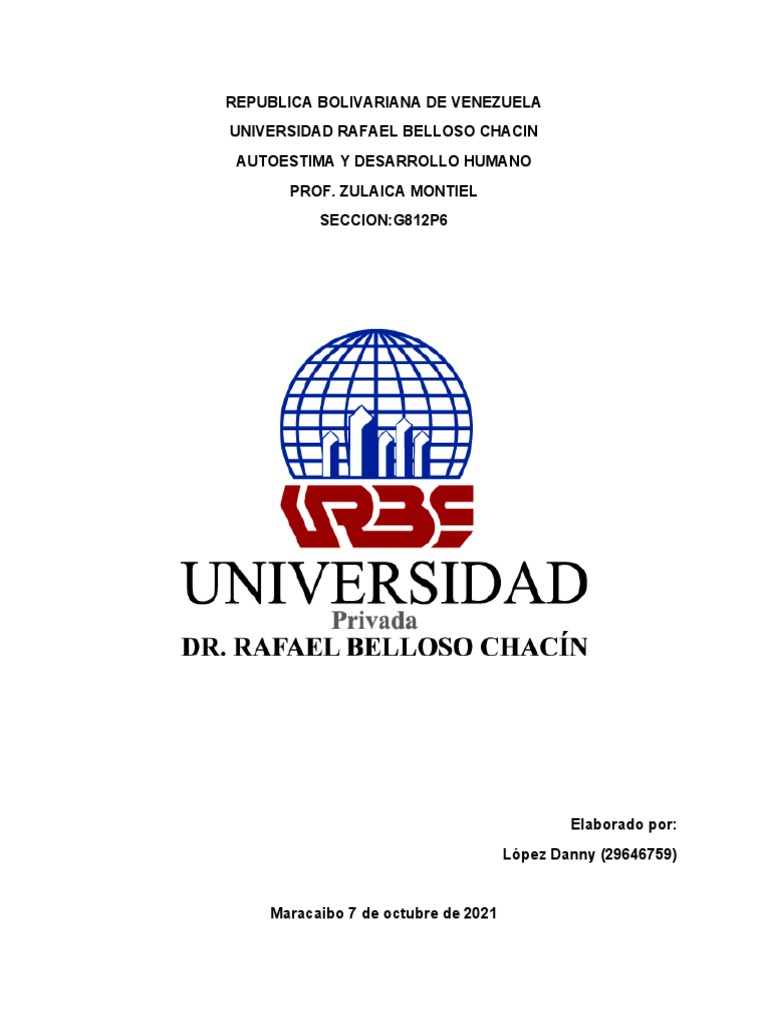 REPUBLICA BOLIVARIANA DE VENEZUELA

UNIVERSIDAD RAFAEL BELLOSO CHACIN

AUTOESTIMA Y DESARROLLO HUMANO

PROF. ZULAICA MONTIEL

SECCION:G812P6

URBE

UNIVERSIDAD

Privada

DR. RAFAEL BELLOSO CHACÍN

Elaborado por:

López Danny (29646759)

Maracaibo 7 de octubre de 2021